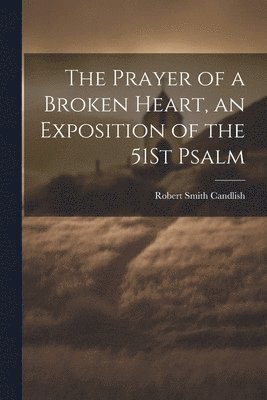 The Prayer of a Broken Heart, an Exposition of the 51St Psalm

Robert Smith Candlish